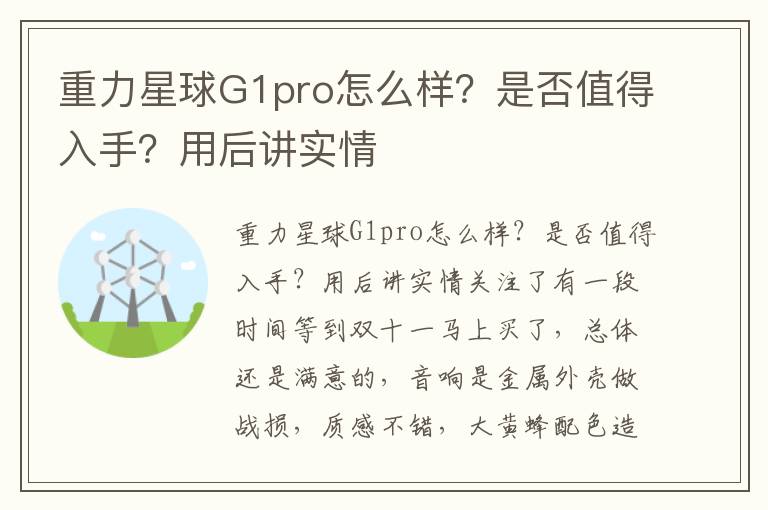 重力星球G1pro怎么样？是否值得入手？用后讲实情

重力星球G1pro怎么样？是否值得入手？用后讲实情关注了有一段时间等到双十一马上买了，总体还是满意的，音响是金属外壳做战损，质感不错，大黄蜂配色造